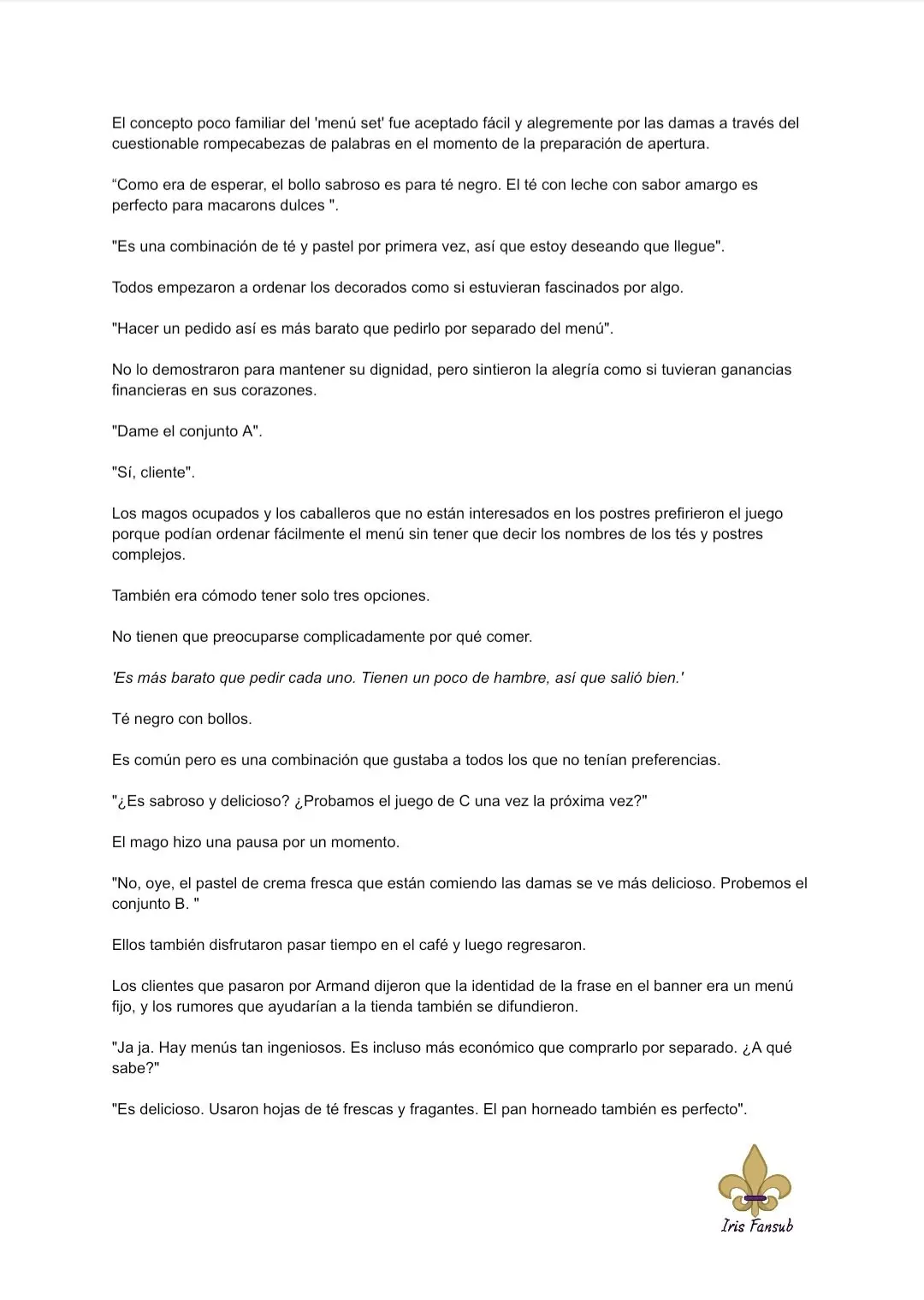 El concepto poco familiar del 'menú set' fue aceptado fácil y alegremente por las damas a través del cuestionable rompecabezas de palabras en el momento de la preparación de apertura.

“Como era de esperar, el bollo sabroso es para té negro. El té con leche con sabor amargo es perfecto para macarons dulces ".

"Es una combinación de té y pastel por primera vez, así que estoy deseando que llegue".

Todos empezaron a ordenar los decorados como si estuvieran fascinados por algo.

"Hacer un pedido así es más barato que pedirlo por separado del menú".

No lo demostraron para mantener su dignidad, pero sintieron la alegría como si tuvieran ganancias financieras en sus corazones.

"Dame el conjunto A".

"Sí, cliente".

Los magos ocupados y los caballeros que no están interesados en los postres prefirieron el juego porque podían ordenar fácilmente el menú sin tener que decir los nombres de los tés y postres complejos.

También era cómodo tener solo tres opciones.

No tienen que preocuparse complicadamente por qué comer.

'Es más barato que pedir cada uno. Tienen un poco de hambre, así que salió bien.'

Té negro con bollos.

Es común pero es una combinación que gustaba a todos los que no tenían preferencias.

"¿Es sabroso y delicioso? ¿Probamos el juego de C una vez la próxima vez?"

El mago hizo una pausa por un momento.

"No, oye, el pastel de crema fresca que están comiendo las damas se ve más delicioso. Probemos el conjunto B. "

Ellos también disfrutaron pasar tiempo en el café y luego regresaron.

Los clientes que pasaron por Armand dijeron que la identidad de la frase en el banner era un menú fijo, y los rumores que ayudarían a la tienda también se difundieron.

"Ja ja. Hay menús tan ingeniosos. Es incluso más económico que comprarlo por separado. ¿A qué sabe?"

"Es delicioso. Usaron hojas de té frescas y fragantes. El pan horneado también es perfecto".

Iris Fansub